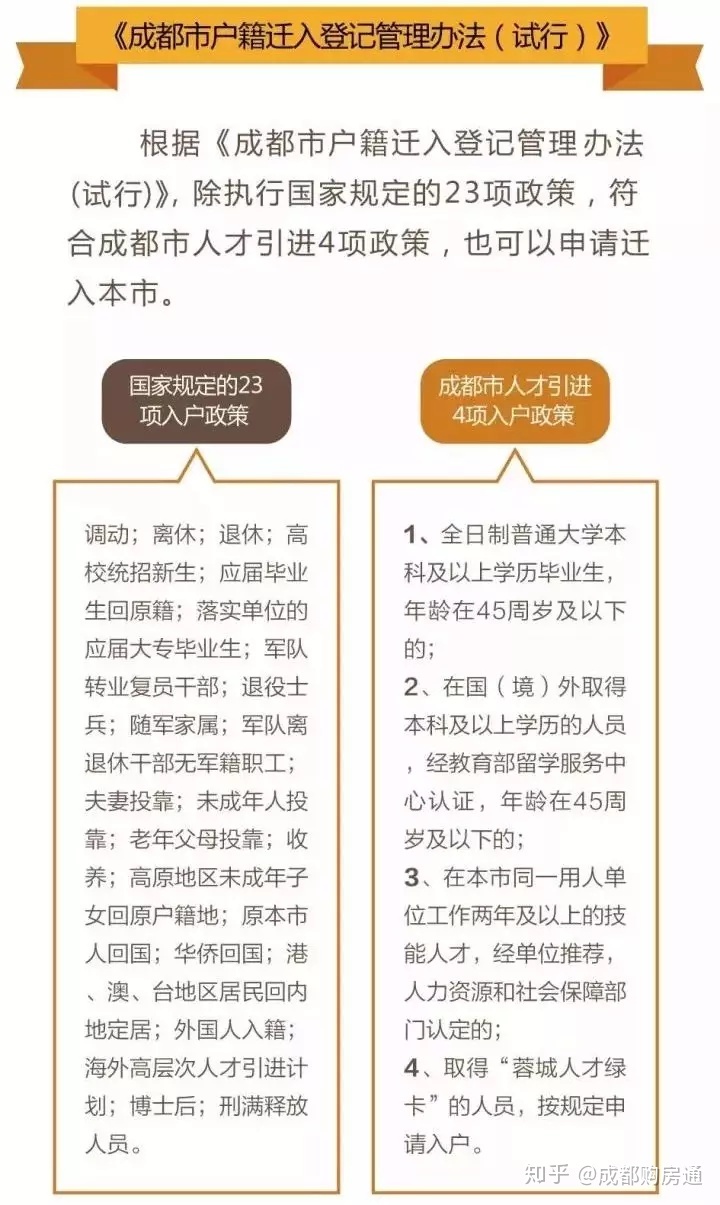 《成都市户籍迁入登记管理办法（试行）》

根据《成都市户籍迁入登记管理办法(试行)》，除执行国家规定的23项政策，符合成都市人才引进4项政策，也可以申请迁入本市。

国家规定的23项入户政策

调动；离休；退休；高校统招新生；应届毕业生回原籍；落实单位的应届大专毕业生；军队转业复员干部；退役士兵；随军家属；军队离退休干部无军籍职工；夫妻投靠；未成年人投靠；老年父母投靠；收养；高原地区未成年子女回原户籍地；原本市人回国；华侨回国；港、澳、台地区居民回内地定居；外国人入籍；海外高层次人才引进计划；博士后；刑满释放人员。

成都市人才引进4项入户政策

1、全日制普通大学本科及以上学历毕业生，年龄在45周岁及以下的；
2、在国（境）外取得本科及以上学历的人员，经教育部留学服务中心认证，年龄在45周岁及以下的；
3、在本市同一用人单位工作两年及以上的技能人才，经单位推荐，人力资源和社会保障部门认定的；
4、取得“蓉城人才绿卡”的人员，按规定申请入户。

知乎 @成都购房通